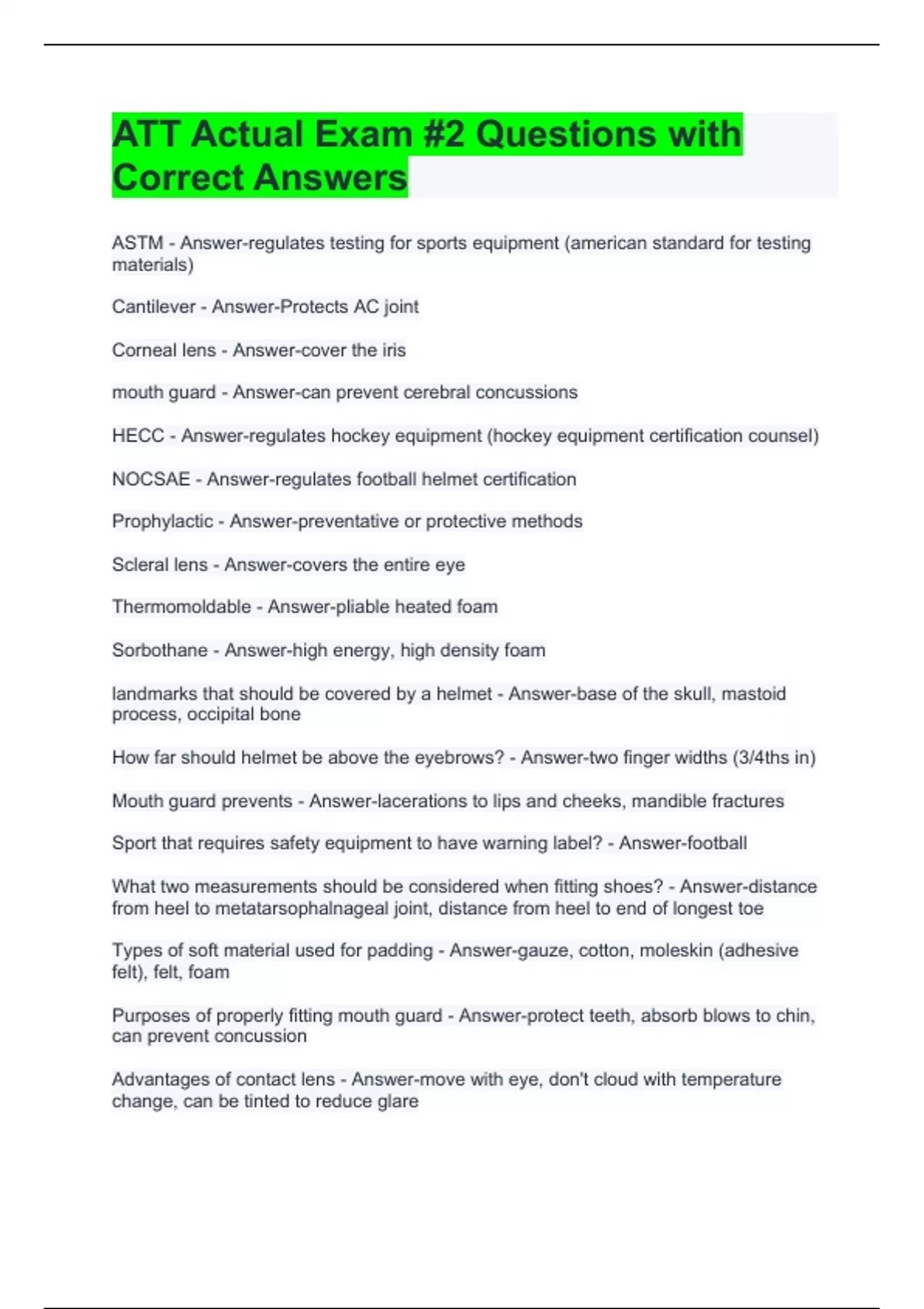 ATT Actual Exam #2 Questions with Correct Answers

ASTM - Answer-regulates testing for sports equipment (american standard for testing materials)

Cantilever - Answer-Protects AC joint

Corneal lens - Answer-cover the iris

mouth guard - Answer-can prevent cerebral concussions

HECC - Answer-regulates hockey equipment (hockey equipment certification counsel)

NOCSAE - Answer-regulates football helmet certification

Prophylactic - Answer-preventative or protective methods

Scleral lens - Answer-covers the entire eye

Thermomoldable - Answer-pliable heated foam

Sorbothane - Answer-high energy, high density foam

landmarks that should be covered by a helmet - Answer-base of the skull, mastoid process, occipital bone

How far should helmet be above the eyebrows? - Answer-two finger widths (3/4ths in)

Mouth guard prevents - Answer-lacerations to lips and cheeks, mandible fractures

Sport that requires safety equipment to have warning label? - Answer-football

What two measurements should be considered when fitting shoes? - Answer-distance from heel to metatarsophalnageal joint, distance from heel to end of longest toe

Types of soft material used for padding - Answer-gauze, cotton, moleskin (adhesive felt), felt, foam

Purposes of properly fitting mouth guard - Answer-protect teeth, absorb blows to chin, can prevent concussion

Advantages of contact lens - Answer-move with eye, don't cloud with temperature change, can be tinted to reduce glare